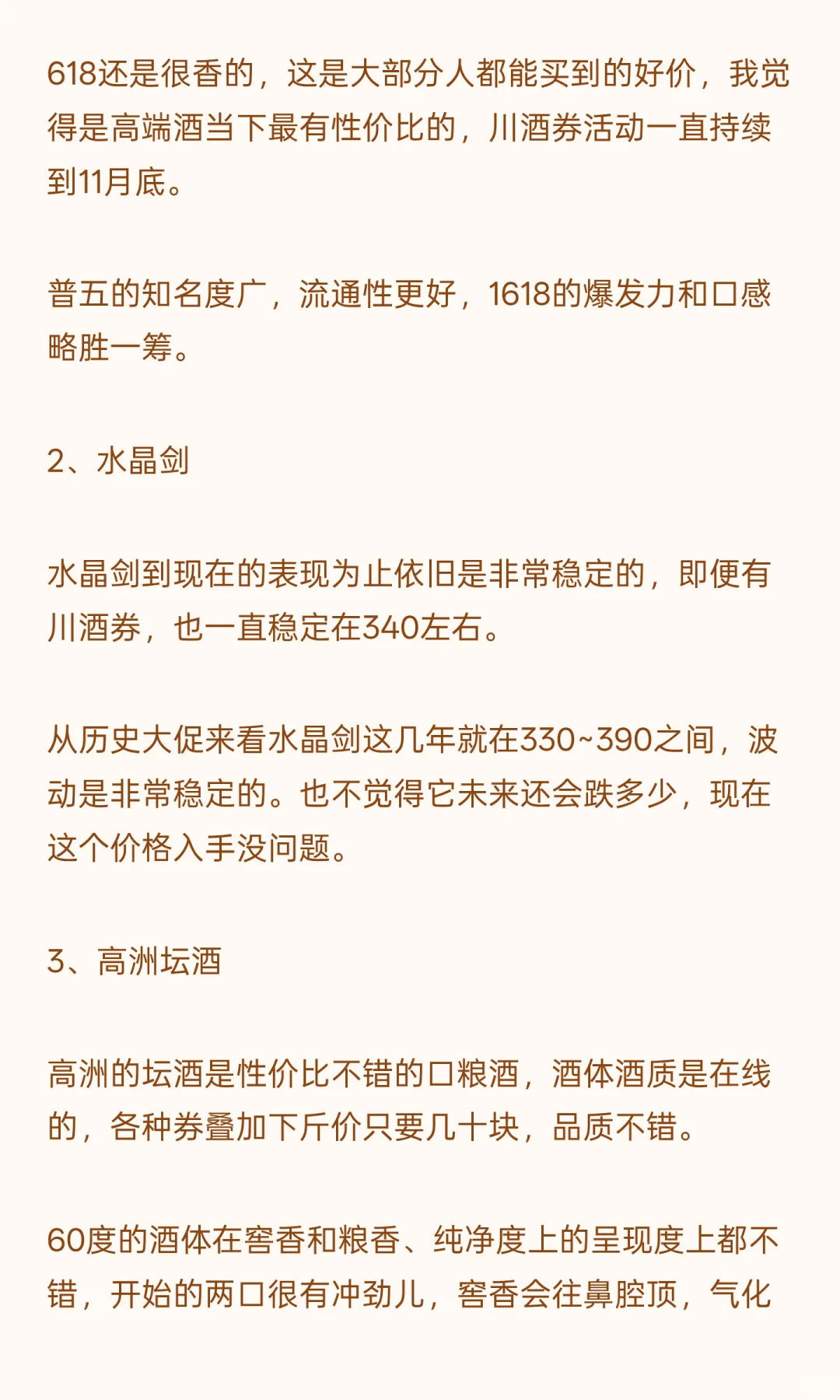 618还是很香的，这是大部分人都能买到的好价，我觉得是高端酒当下最有性价比的，川酒券活动一直持续到11月底。

普五的知名度广，流通性更好，1618的爆发力和口感略胜一筹。

2、水晶剑

水晶剑到现在的表现为止依旧是非常稳定的，即便有川酒券，也一直稳定在340左右。

从历史大促来看水晶剑这几年就在330~390之间，波动是非常稳定的。也不觉得它未来还会跌多少，现在这个价格入手没问题。

3、高洲坛酒

高洲的坛酒是性价比不错的口粮酒，酒体酒质是在线的，各种券叠加下斤价只要几十块，品质不错。

60度的酒体在窖香和粮香、纯净度上的呈现度上都不错，开始的两口很有冲劲儿，窖香会往鼻腔顶，气化